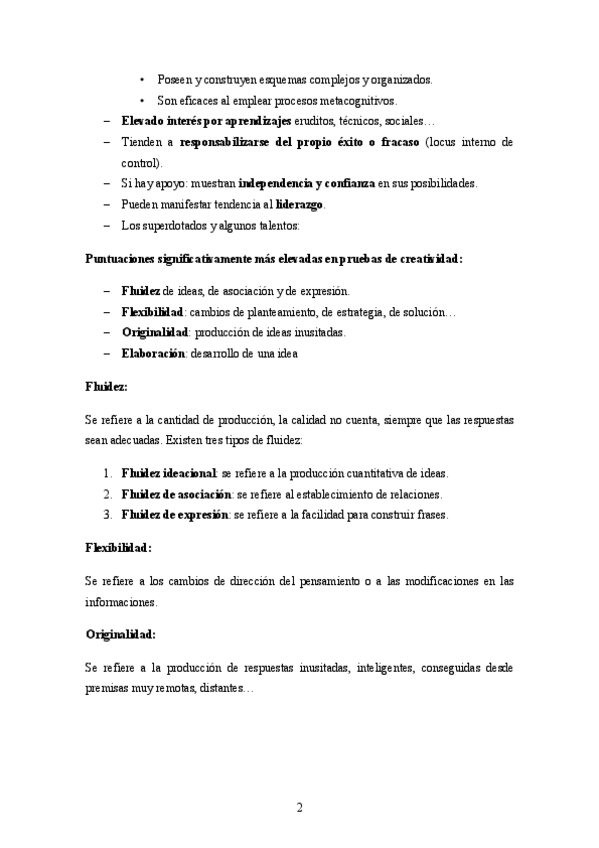 • Poseen y construyen esquemas complejos y organizados.
• Son eficaces al emplear procesos metacognitivos.

– Elevado interés por aprendizajes eruditos, técnicos, sociales…
– Tienden a responsabilizarse del propio éxito o fracaso (locus interno de control).
– Si hay apoyo: muestran independencia y confianza en sus posibilidades.
– Pueden manifestar tendencia al liderazgo.
– Los superdotados y algunos talentos:

Puntuaciones significativamente más elevadas en pruebas de creatividad:

– Fluidez de ideas, de asociación y de expresión.
– Flexibilidad: cambios de planteamiento, de estrategia, de solución…
– Originalidad: producción de ideas inusitadas.
– Elaboración: desarrollo de una idea

Fluidez:

Se refiere a la cantidad de producción, la calidad no cuenta, siempre que las respuestas sean adecuadas. Existen tres tipos de fluidez:

1. Fluidez ideacional: se refiere a la producción cuantitativa de ideas.
2. Fluidez de asociación: se refiere al establecimiento de relaciones.
3. Fluidez de expresión: se refiere a la facilidad para construir frases.

Flexibilidad:

Se refiere a los cambios de dirección del pensamiento o a las modificaciones en las informaciones.

Originalidad:

Se refiere a la producción de respuestas inusitadas, inteligentes, conseguidas desde premisas muy remotas, distantes…

2